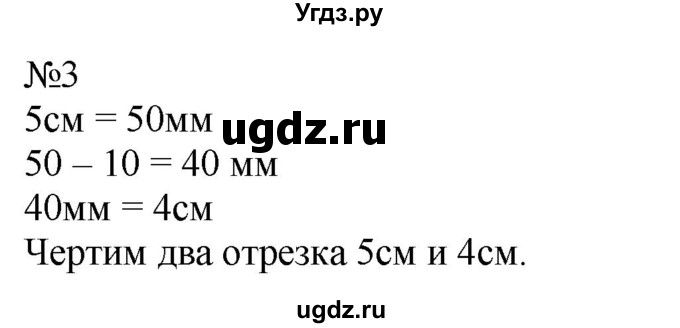 Угдз.ру

№3
5см = 50мм ugdz.ru
50 – 10 = 40 мм
40мм = 4см
Чертим два отрезка 5см и 4см.

ugdz.ru